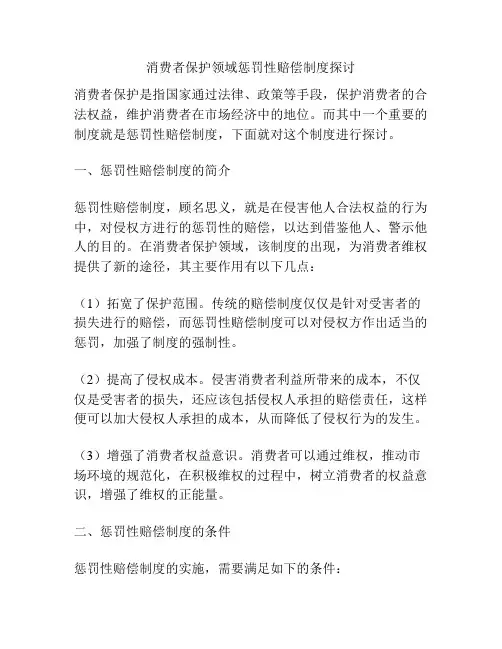 消费者保护领域惩罚性赔偿制度探讨

消费者保护是指国家通过法律、政策等手段，保护消费者的合法权益，维护消费者在市场经济中的地位。而其中一个重要的制度就是惩罚性赔偿制度，下面就对这个制度进行探讨。

一、惩罚性赔偿制度的简介

惩罚性赔偿制度，顾名思义，就是在侵害他人合法权益的行为中，对侵权方进行的惩罚性的赔偿，以达到借鉴他人、警示他人的目的。在消费者保护领域，该制度的出现，为消费者维权提供了新的途径，其主要作用有以下几点：

（1）拓宽了保护范围。传统的赔偿制度仅仅是针对受害者的损失进行的赔偿，而惩罚性赔偿制度可以对侵权方作出适当的惩罚，加强了制度的强制性。

（2）提高了侵权成本。侵害消费者利益所带来的成本，不仅仅是受害者的损失，还应该包括侵权人承担的赔偿责任，这样便可以加大侵权人承担的成本，从而降低了侵权行为的发生。

（3）增强了消费者权益意识。消费者可以通过维权，推动市场环境的规范化，在积极维权的过程中，树立消费者的权益意识，增强了维权的正能量。

二、惩罚性赔偿制度的条件

惩罚性赔偿制度的实施，需要满足如下的条件：